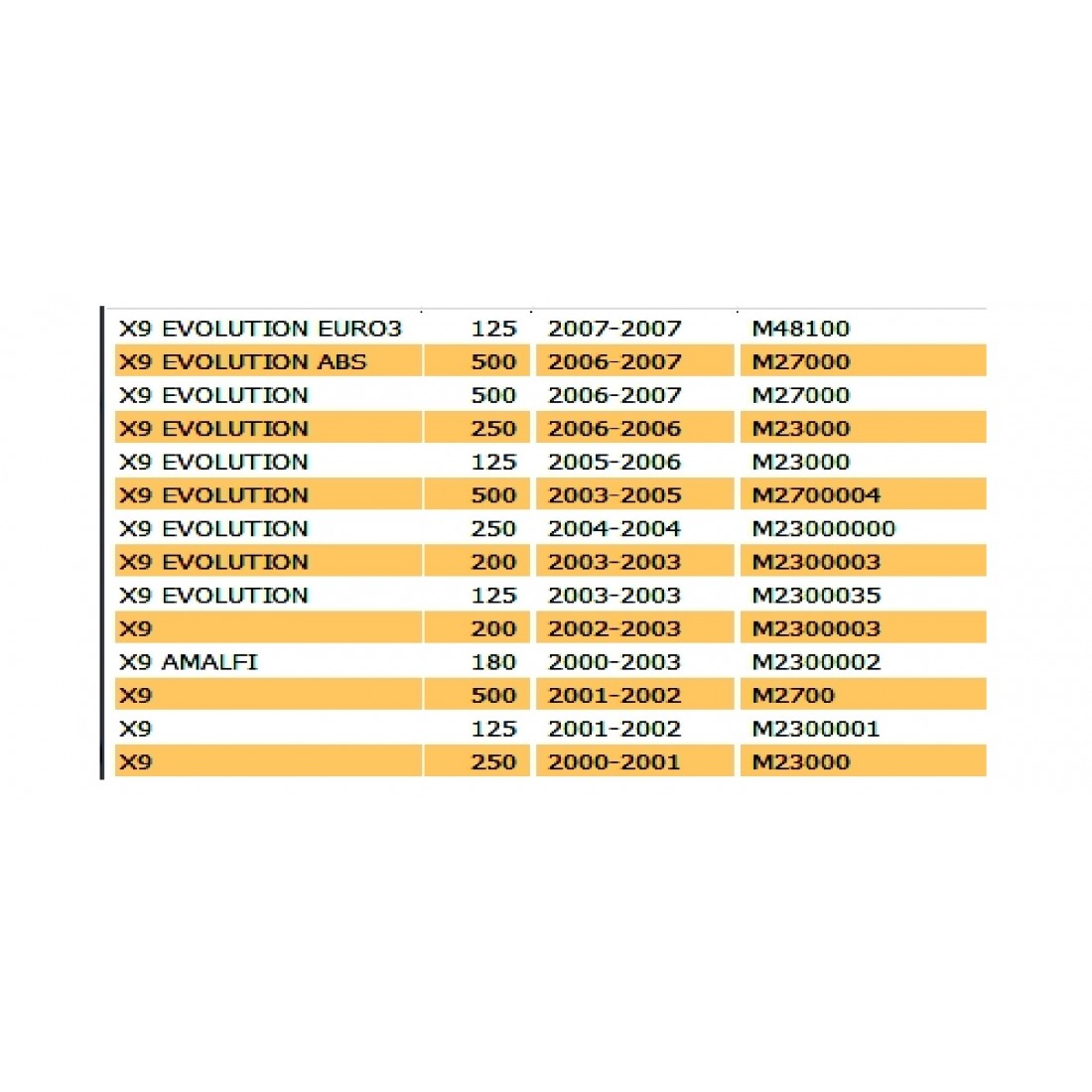 | | | | |
|---|---|---|---|
| X9 EVOLUTION EURO3 | 125 | 2007-2007 | M48100 |
| X9 EVOLUTION ABS | 500 | 2006-2007 | M27000 |
| X9 EVOLUTION | 500 | 2006-2007 | M27000 |
| X9 EVOLUTION | 250 | 2006-2006 | M23000 |
| X9 EVOLUTION | 125 | 2005-2006 | M23000 |
| X9 EVOLUTION | 500 | 2003-2005 | M2700004 |
| X9 EVOLUTION | 250 | 2004-2004 | M23000000 |
| X9 EVOLUTION | 200 | 2003-2003 | M2300003 |
| X9 EVOLUTION | 125 | 2003-2003 | M2300035 |
| X9 | 200 | 2002-2003 | M2300003 |
| X9 AMALFI | 180 | 2000-2003 | M2300002 |
| X9 | 500 | 2001-2002 | M2700 |
| X9 | 125 | 2001-2002 | M2300001 |
| X9 | 250 | 2000-2001 | M23000 |